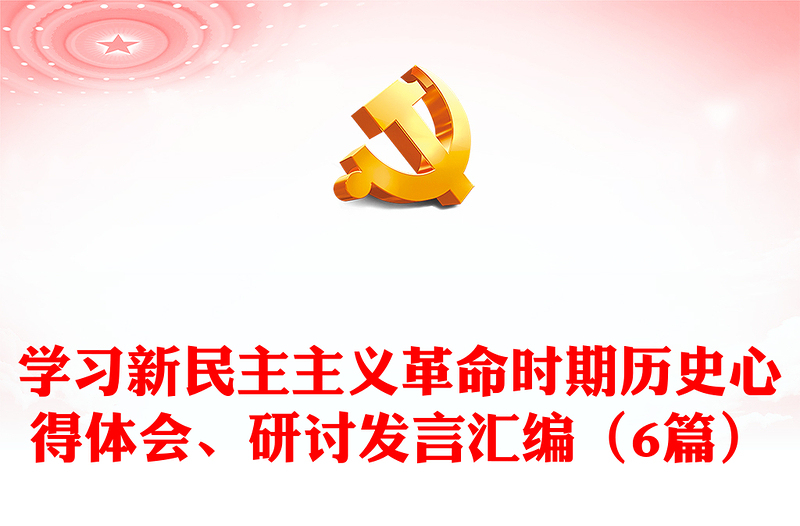 学习新民主主义革命时期历史心得体会、研讨发言汇编（6篇）